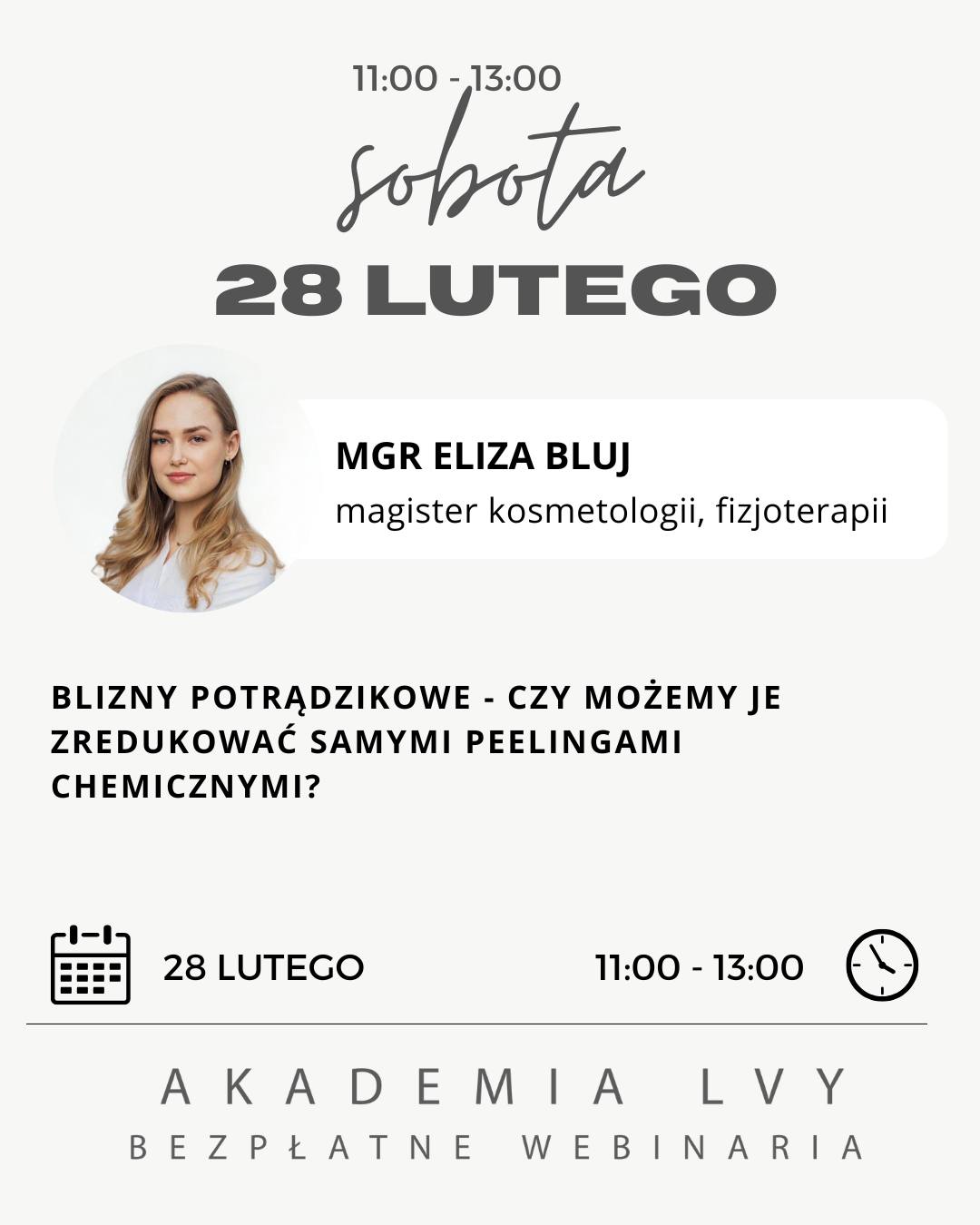 11:00 - 13:00

sobota

28 LUTEGO

MGR ELIZA BLUJ
magister kosmetologii, fizjoterapii

BLIZNY POTRĄDZIKOWE - CZY MOŻEMY JE ZREDUKOWAĆ SAMYMI PEELINGAMI CHEMICZNYMI?

28 LUTEGO

11:00 - 13:00

AKADEMIA LVY
BEZPŁATNE WEBINARIA